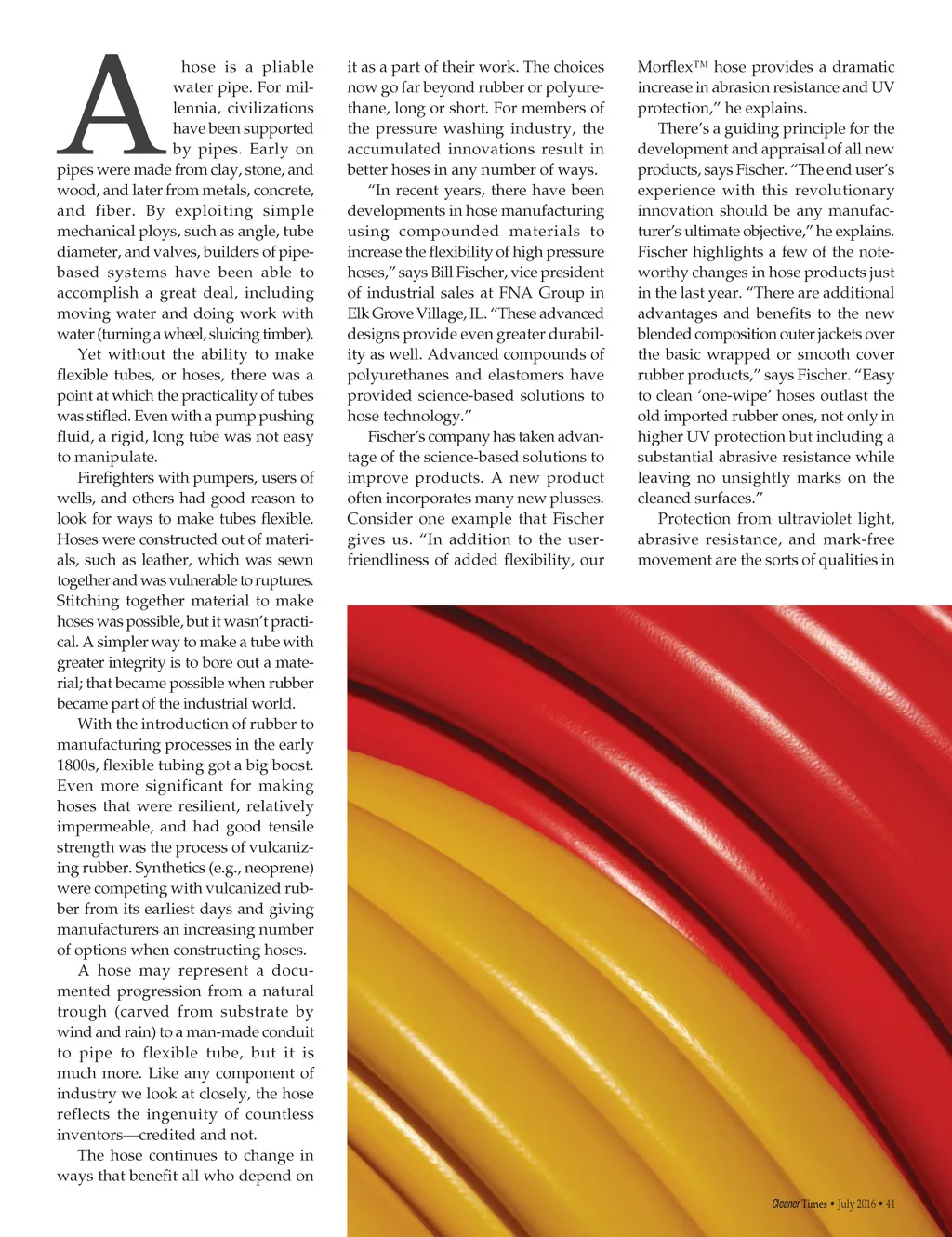 A hose is a pliable water pipe. For millennia, civilizations have been supported by pipes. Early on pipes were made from clay, stone, and wood, and later from metals, concrete, and fiber. By exploiting simple mechanical ploys, such as angle, tube diameter, and valves, builders of pipe-based systems have been able to accomplish a great deal, including moving water and doing work with water (turning a wheel, sluicing timber).

Yet without the ability to make flexible tubes, or hoses, there was a point at which the practicality of tubes was stifled. Even with a pump pushing fluid, a rigid, long tube was not easy to manipulate.

Firefighters with pumpers, users of wells, and others had good reason to look for ways to make tubes flexible. Hoses were constructed out of materials, such as leather, which was sewn together and was vulnerable to ruptures. Stitching together material to make hoses was possible, but it wasn't practical. A simpler way to make a tube with greater integrity is to bore out a material; that became possible when rubber became part of the industrial world.

With the introduction of rubber to manufacturing processes in the early 1800s, flexible tubing got a big boost. Even more significant for making hoses that were resilient, relatively impermeable, and had good tensile strength was the process of vulcanizing rubber. Synthetics (e.g., neoprene) were competing with vulcanized rubber from its earliest days and giving manufacturers an increasing number of options when constructing hoses.

A hose may represent a documented progression from a natural trough (carved from substrate by wind and rain) to a man-made conduit to pipe to flexible tube, but it is much more. Like any component of industry we look at closely, the hose reflects the ingenuity of countless inventors—credited and not.

The hose continues to change in ways that benefit all who depend on it as a part of their work. The choices now go far beyond rubber or polyurethane, long or short. For members of the pressure washing industry, the accumulated innovations result in better hoses in any number of ways.

"In recent years, there have been developments in hose manufacturing using compounded materials to increase the flexibility of high pressure hoses," says Bill Fischer, vice president of industrial sales at FNA Group in Elk Grove Village, IL. "These advanced designs provide even greater durability as well. Advanced compounds of polyurethanes and elastomers have provided science-based solutions to hose technology."

Fischer's company has taken advantage of the science-based solutions to improve products. A new product often incorporates many new plusses. Consider one example that Fischer gives us. "In addition to the user-friendliness of added flexibility, our Morflex™ hose provides a dramatic increase in abrasion resistance and UV protection," he explains.

There's a guiding principle for the development and appraisal of all new products, says Fischer. "The end user's experience with this revolutionary innovation should be any manufacturer's ultimate objective," he explains. Fischer highlights a few of the noteworthy changes in hose products just in the last year. "There are additional advantages and benefits to the new blended composition outer jackets over the basic wrapped or smooth cover rubber products," says Fischer. "Easy to clean 'one-wipe' hoses outlast the old imported rubber ones, not only in higher UV protection but including a substantial abrasive resistance while leaving no unsightly marks on the cleaned surfaces."

Protection from ultraviolet light, abrasive resistance, and mark-free movement are the sorts of qualities in

Cleaner Times • July 2016 • 41